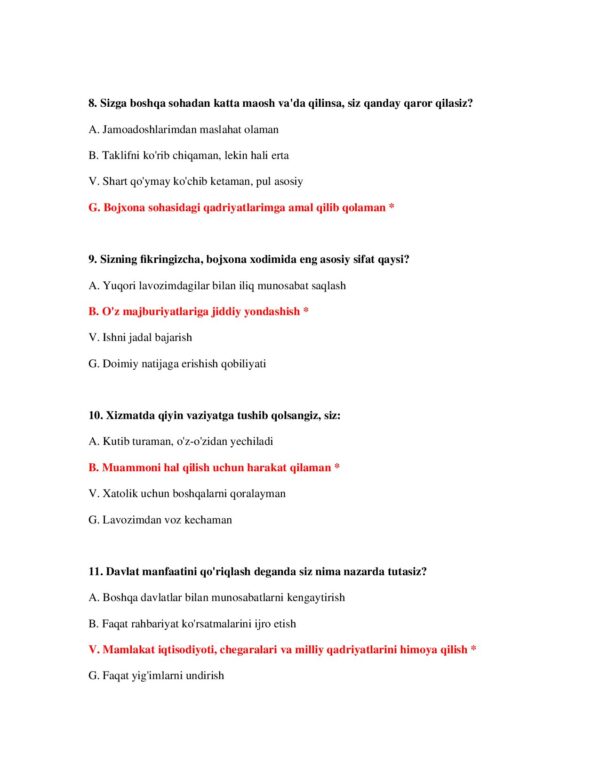 8. Sizga boshqa sohadan katta maosh va'da qilinsa, siz qanday qaror qilasiz?

A. Jamoadoshlarimdan maslahat olaman

B. Taklifni ko'rib chiqaman, lekin hali erta

V. Shart qo'ymay ko'chib ketaman, pul asosiy

G. Bojxona sohasidagi qadriyatlarimga amal qilib qolaman *

9. Sizning fikringizcha, bojxona xodimida eng asosiy sifat qaysi?

A. Yuqori lavozimdagilar bilan iliq munosabat saqlash

B. O'z majburiyatlariga jiddiy yondashish *

V. Ishni jadal bajarish

G. Doimiy natijaga erishish qobiliyati

10. Xizmatda qiyin vaziyatga tushib qolsangiz, siz:

A. Kutib turaman, o'z-o'zidan yechiladi

B. Muammoni hal qilish uchun harakat qilaman *

V. Xatolik uchun boshqalarni qoralayman

G. Lavozimdan voz kechaman

11. Davlat manfaatini qo'riqlash deganda siz nima nazarda tutasiz?

A. Boshqa davlatlar bilan munosabatlarni kengaytirish

B. Faqat rahbariyat ko'rsatmalarini ijro etish

V. Mamlakat iqtisodiyoti, chegaralari va milliy qadriyatlarini himoya qilish *

G. Faqat yig'imlarni undirish